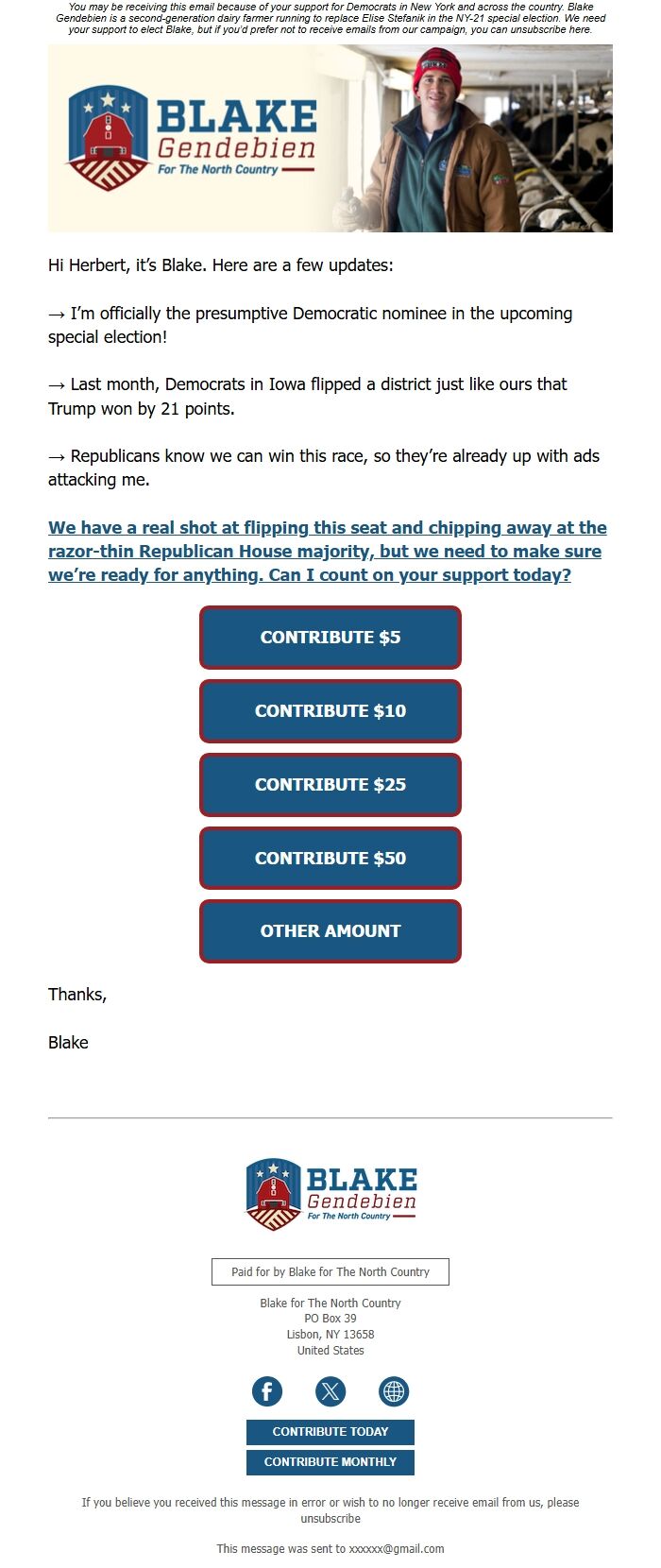 You may be receiving this email because of your support for Democrats in New York and across the country. Blake Gendebien is a second-generation dairy farmer running to replace Elise Stefanik in the NY-21 special election. We need your support to elect Blake, but if you'd prefer not to receive emails from our campaign, you can unsubscribe here.

BLAKE Gendebien For The North Country

Hi Herbert, it's Blake. Here are a few updates:

→ I'm officially the presumptive Democratic nominee in the upcoming special election!

→ Last month, Democrats in Iowa flipped a district just like ours that Trump won by 21 points.

→ Republicans know we can win this race, so they're already up with ads attacking me.

We have a real shot at flipping this seat and chipping away at the razor-thin Republican House majority, but we need to make sure we're ready for anything. Can I count on your support today?

CONTRIBUTE $5

CONTRIBUTE $10

CONTRIBUTE $25

CONTRIBUTE $50

OTHER AMOUNT

Thanks,

Blake

BLAKE Gendebien For The North Country

Paid for by Blake for The North Country

Blake for The North Country
PO Box 39
Lisbon, NY 13658
United States

CONTRIBUTE TODAY

CONTRIBUTE MONTHLY

If you believe you received this message in error or wish to no longer receive email from us, please unsubscribe

This message was sent to xxxxxx@gmail.com